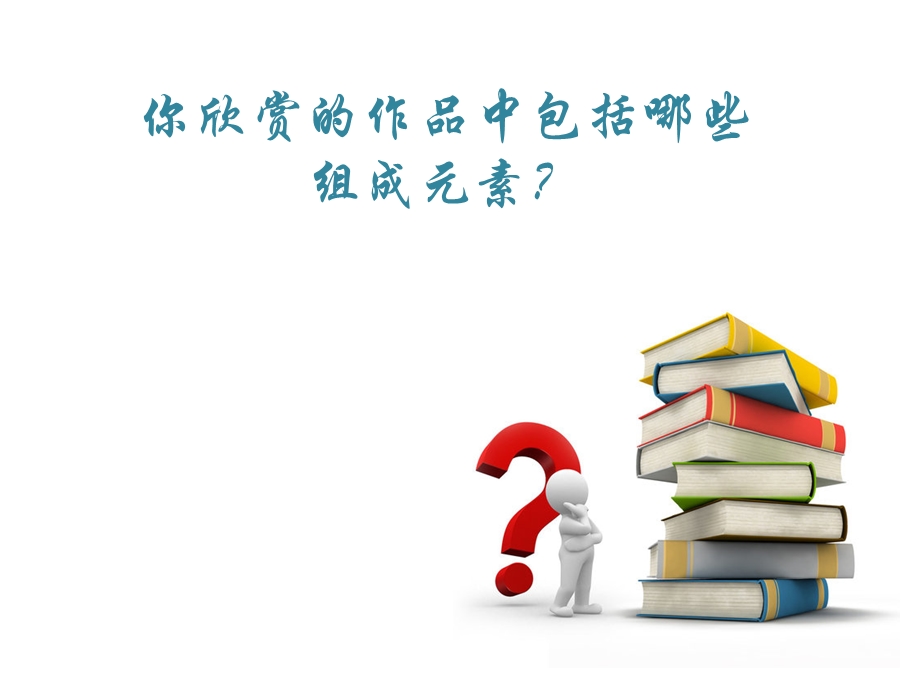 你欣赏的作品中包括哪些组成元素？